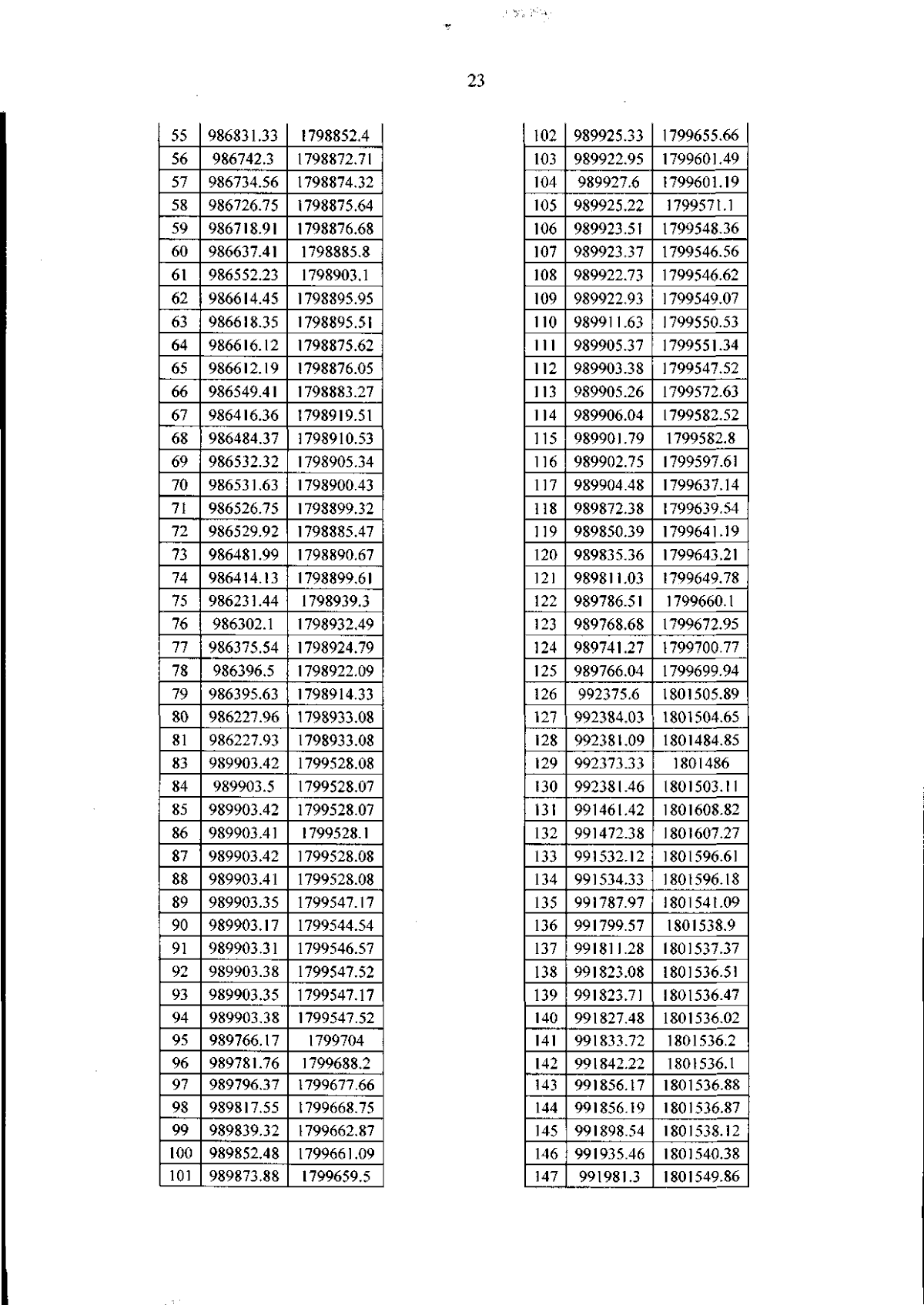 23

| 55 | 986831.33 | 1798852.4 |
|---|---|---|
| 56 | 986742.3 | 1798872.71 |
| 57 | 986734.56 | 1798874.32 |
| 58 | 986726.75 | 1798875.64 |
| 59 | 986718.91 | 1798876.68 |
| 60 | 986637.41 | 1798885.8 |
| 61 | 986552.23 | 1798903.1 |
| 62 | 986614.45 | 1798895.95 |
| 63 | 986618.35 | 1798895.51 |
| 64 | 986616.12 | 1798875.62 |
| 65 | 986612.19 | 1798876.05 |
| 66 | 986549.41 | 1798883.27 |
| 67 | 986416.36 | 1798919.51 |
| 68 | 986484.37 | 1798910.53 |
| 69 | 986532.32 | 1798905.34 |
| 70 | 986531.63 | 1798900.43 |
| 71 | 986526.75 | 1798899.32 |
| 72 | 986529.92 | 1798885.47 |
| 73 | 986481.99 | 1798890.67 |
| 74 | 986414.13 | 1798899.61 |
| 75 | 986231.44 | 1798939.3 |
| 76 | 986302.1 | 1798932.49 |
| 77 | 986375.54 | 1798924.79 |
| 78 | 986396.5 | 1798922.09 |
| 79 | 986395.63 | 1798914.33 |
| 80 | 986227.96 | 1798933.08 |
| 81 | 986227.93 | 1798933.08 |
| 83 | 989903.42 | 1799528.08 |
| 84 | 989903.5 | 1799528.07 |
| 85 | 989903.42 | 1799528.07 |
| 86 | 989903.41 | 1799528.1 |
| 87 | 989903.42 | 1799528.08 |
| 88 | 989903.41 | 1799528.08 |
| 89 | 989903.35 | 1799547.17 |
| 90 | 989903.17 | 1799544.54 |
| 91 | 989903.31 | 1799546.57 |
| 92 | 989903.38 | 1799547.52 |
| 93 | 989903.35 | 1799547.17 |
| 94 | 989903.38 | 1799547.52 |
| 95 | 989766.17 | 1799704 |
| 96 | 989781.76 | 1799688.2 |
| 97 | 989796.37 | 1799677.66 |
| 98 | 989817.55 | 1799668.75 |
| 99 | 989839.32 | 1799662.87 |
| 100 | 989852.48 | 1799661.09 |
| 101 | 989873.88 | 1799659.5 |

| 102 | 989925.33 | 1799655.66 |
|---|---|---|
| 103 | 989922.95 | 1799601.49 |
| 104 | 989927.6 | 1799601.19 |
| 105 | 989925.22 | 1799571.1 |
| 106 | 989923.51 | 1799548.36 |
| 107 | 989923.37 | 1799546.56 |
| 108 | 989922.73 | 1799546.62 |
| 109 | 989922.93 | 1799549.07 |
| 110 | 989911.63 | 1799550.53 |
| 111 | 989905.37 | 1799551.34 |
| 112 | 989903.38 | 1799547.52 |
| 113 | 989905.26 | 1799572.63 |
| 114 | 989906.04 | 1799582.52 |
| 115 | 989901.79 | 1799582.8 |
| 116 | 989902.75 | 1799597.61 |
| 117 | 989904.48 | 1799637.14 |
| 118 | 989872.38 | 1799639.54 |
| 119 | 989850.39 | 1799641.19 |
| 120 | 989835.36 | 1799643.21 |
| 121 | 989811.03 | 1799649.78 |
| 122 | 989786.51 | 1799660.1 |
| 123 | 989768.68 | 1799672.95 |
| 124 | 989741.27 | 1799700.77 |
| 125 | 989766.04 | 1799699.94 |
| 126 | 992375.6 | 1801505.89 |
| 127 | 992384.03 | 1801504.65 |
| 128 | 992381.09 | 1801484.85 |
| 129 | 992373.33 | 1801486 |
| 130 | 992381.46 | 1801503.11 |
| 131 | 991461.42 | 1801608.82 |
| 132 | 991472.38 | 1801607.27 |
| 133 | 991532.12 | 1801596.61 |
| 134 | 991534.33 | 1801596.18 |
| 135 | 991787.97 | 1801541.09 |
| 136 | 991799.57 | 1801538.9 |
| 137 | 991811.28 | 1801537.37 |
| 138 | 991823.08 | 1801536.51 |
| 139 | 991823.71 | 1801536.47 |
| 140 | 991827.48 | 1801536.02 |
| 141 | 991833.72 | 1801536.2 |
| 142 | 991842.22 | 1801536.1 |
| 143 | 991856.17 | 1801536.88 |
| 144 | 991856.19 | 1801536.87 |
| 145 | 991898.54 | 1801538.12 |
| 146 | 991935.46 | 1801540.38 |
| 147 | 991981.3 | 1801549.86 |